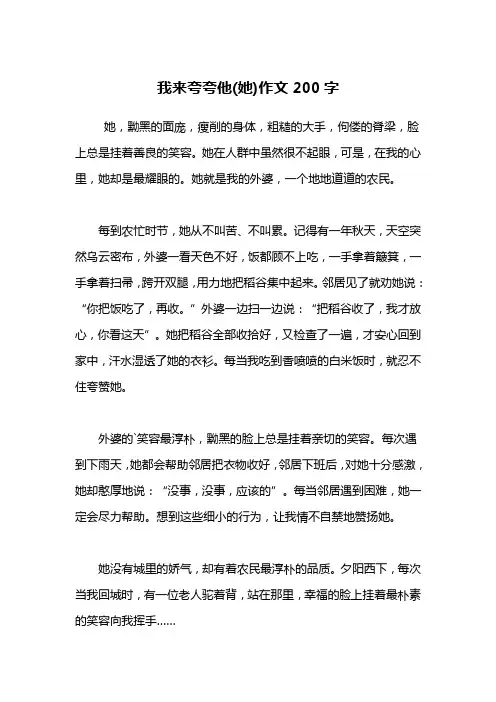 我来夸夸他(她)作文 200 字

她，黝黑的面庞，瘦削的身体，粗糙的大手，佝偻的脊梁，脸上总是挂着善良的笑容。她在人群中虽然很不起眼，可是，在我的心里，她却是最耀眼的。她就是我的外婆，一个地地道道的农民。

每到农忙时节，她从不叫苦、不叫累。记得有一年秋天，天空突然乌云密布，外婆一看天色不好，饭都顾不上吃，一手拿着簸箕，一手拿着扫帚，跨开双腿，用力地把稻谷集中起来。邻居见了就劝她说：“你把饭吃了，再收。”外婆一边扫一边说：“把稻谷收了，我才放心，你看这天”。她把稻谷全部收拾好，又检查了一遍，才安心回到家中，汗水湿透了她的衣衫。每当我吃到香喷喷的白米饭时，就忍不住夸赞她。

外婆的`笑容最淳朴，黝黑的脸上总是挂着亲切的笑容。每次遇到下雨天，她都会帮助邻居把衣物收好，邻居下班后，对她十分感激，她却憨厚地说：“没事，没事，应该的”。每当邻居遇到困难，她一定会尽力帮助。想到这些细小的行为，让我情不自禁地赞扬她。

她没有城里的娇气，却有着农民最淳朴的品质。夕阳西下，每次当我回城时，有一位老人驼着背，站在那里，幸福的脸上挂着最朴素的笑容向我挥手……